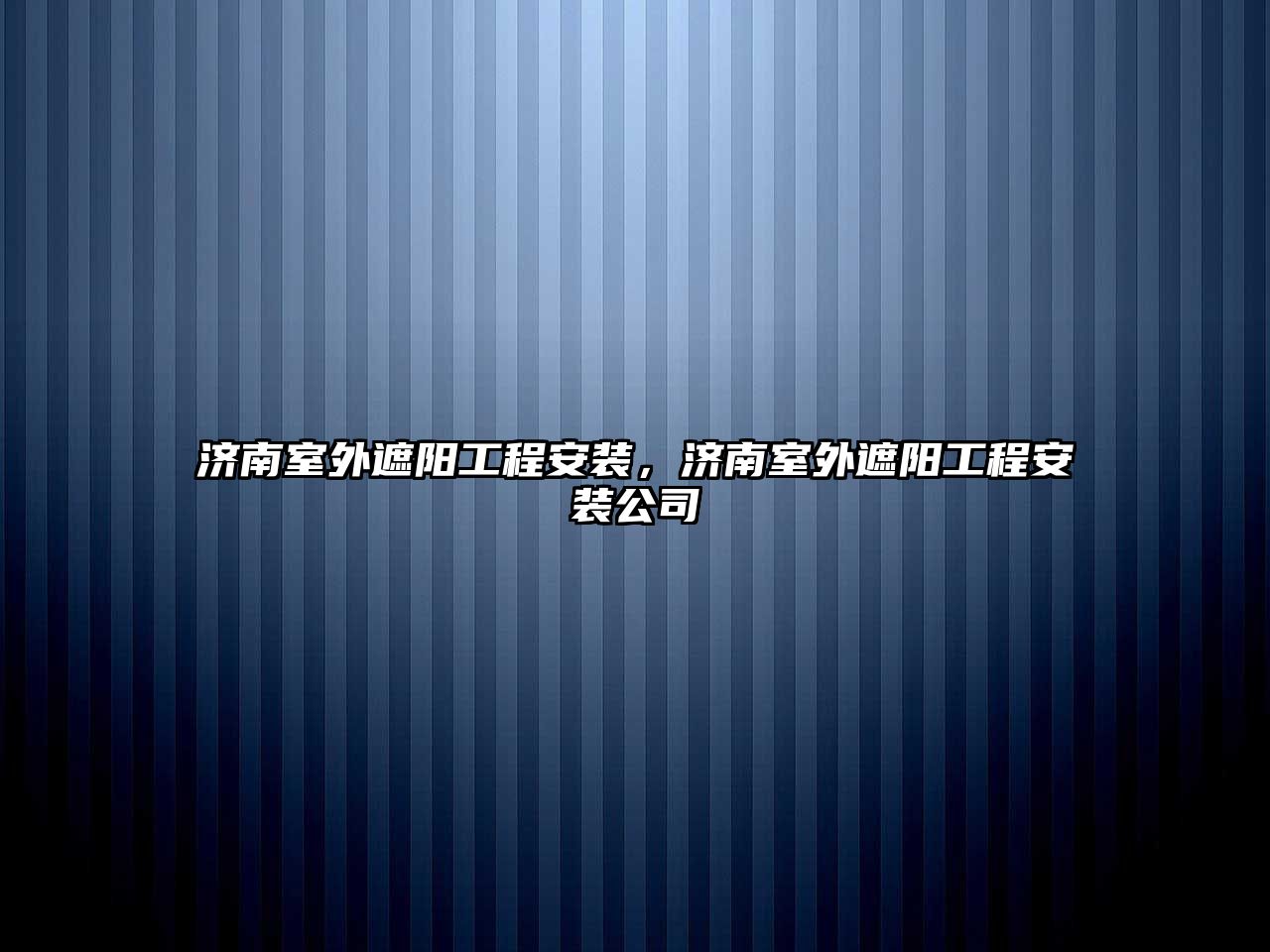 济南室外遮阳工程安装，济南室外遮阳工程安装公司